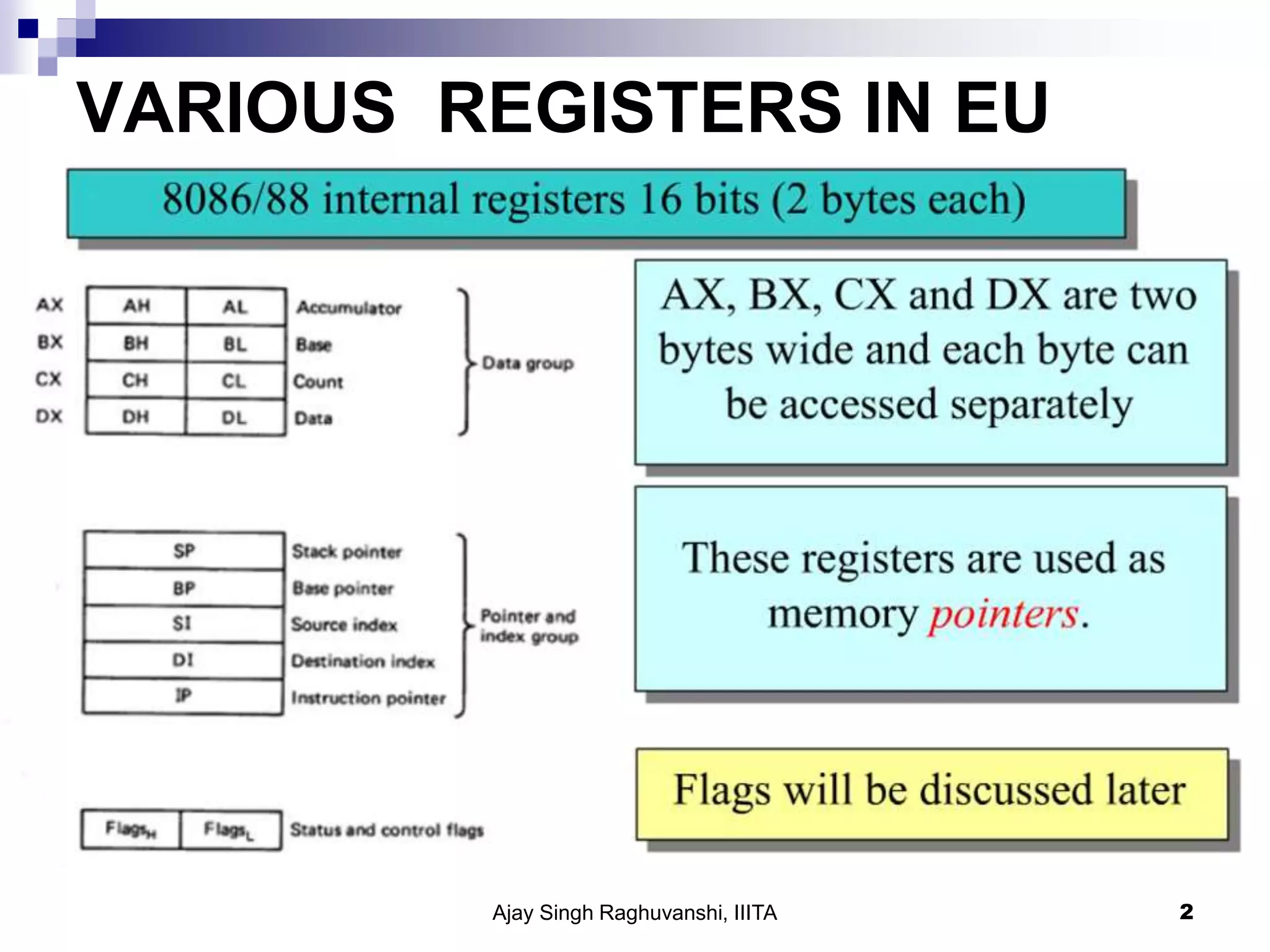 VARIOUS REGISTERS IN EU

8086/88 internal registers 16 bits (2 bytes each)

| | | | |
|---|---|---|---|
| AX | AH | AL | Accumulator |
| BX | BH | BL | Base |
| CX | CH | CL | Count |
| DX | DH | DL | Data |

Data group

AX, BX, CX and DX are two bytes wide and each byte can be accessed separately

| | |
|---|---|
| SP | Stack pointer |
| BP | Base pointer |
| SI | Source index |
| DI | Destination index |
| IP | Instruction pointer |

Pointer and index group

These registers are used as memory pointers.

| | | |
|---|---|---|
| $Flags_H$ | $Flags_L$ | Status and control flags |

Flags will be discussed later

Ajay Singh Raghuvanshi, IIITA

2